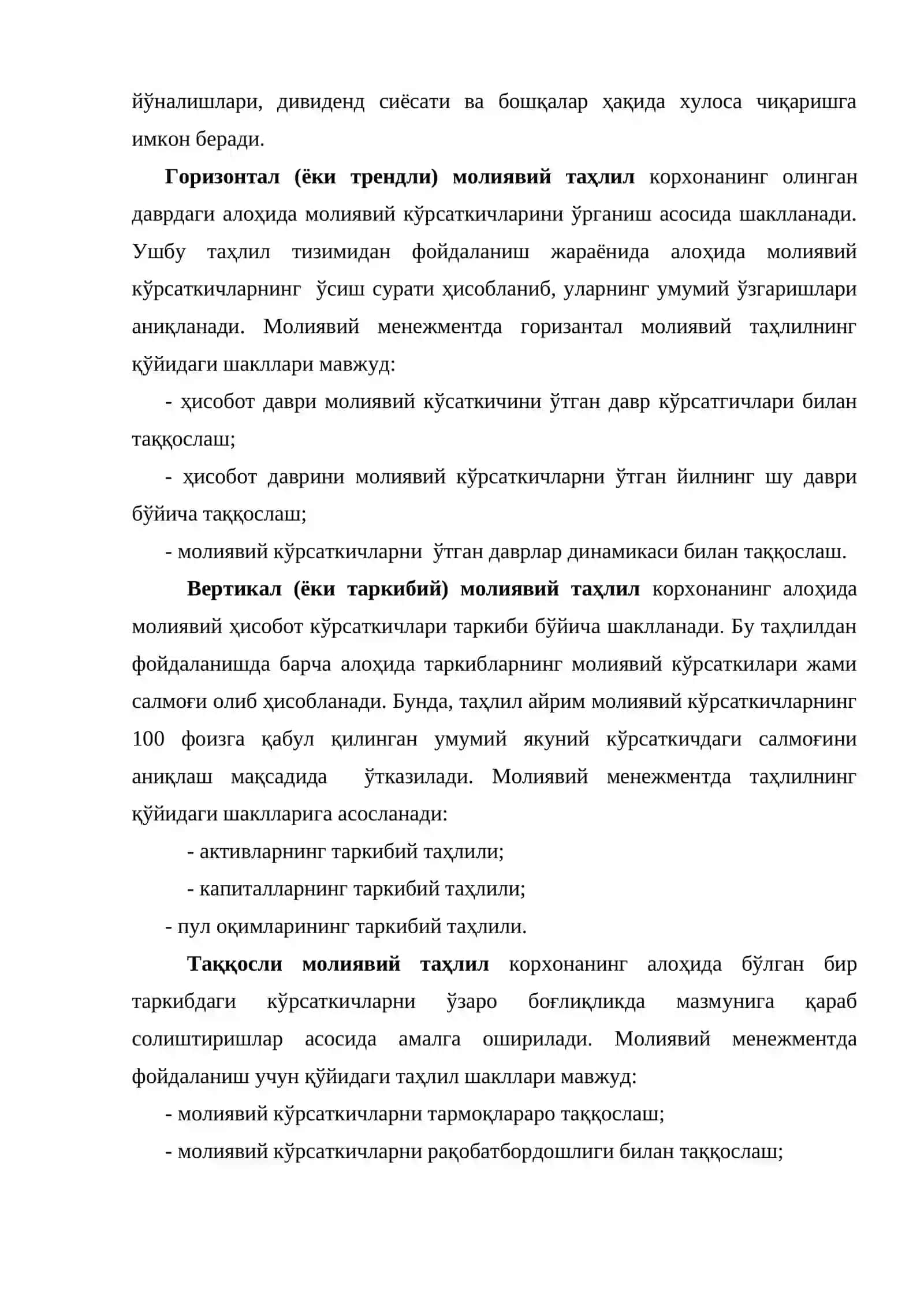 йўналишлари, дивиденд сиёсати ва бошқалар ҳақида хулоса чиқаришга имкон беради.

Горизонтал (ёки трендли) молиявий таҳлил корхонанинг олинган даврдаги алоҳида молиявий кўрсаткичларини ўрганиш асосида шаклланади. Ушбу таҳлил тизимидан фойдаланиш жараёнида алоҳида молиявий кўрсаткичларнинг  ўсиш сурати ҳисобланиб, уларнинг умумий ўзгаришлари аниқланади. Молиявий менежментда горизантал молиявий таҳлилнинг қўйидаги шакллари мавжуд:

- ҳисобот даври молиявий кўсаткичини ўтган давр кўрсатгичлари билан таққослаш;

- ҳисобот даврини молиявий кўрсаткичларни ўтган йилнинг шу даври бўйича таққослаш;

- молиявий кўрсаткичларни  ўтган даврлар динамикаси билан таққослаш.

Вертикал (ёки таркибий) молиявий таҳлил корхонанинг алоҳида молиявий ҳисобот кўрсаткичлари таркиби бўйича шаклланади. Бу таҳлилдан фойдаланишда барча алоҳида таркибларнинг молиявий кўрсаткилари жами салмоғи олиб ҳисобланади. Бунда, таҳлил айрим молиявий кўрсаткичларнинг 100 фоизга қабул қилинган умумий якуний кўрсаткичдаги салмоғини аниқлаш мақсадида  ўтказилади. Молиявий менежментда таҳлилнинг қўйидаги шаклларига асосланади:

- активларнинг таркибий таҳлили;

- капиталларнинг таркибий таҳлили;

- пул оқимларининг таркибий таҳлили.

Таққосли молиявий таҳлил корхонанинг алоҳида бўлган бир таркибдаги кўрсаткичларни ўзаро боғлиқликда мазмунига қараб солиштиришлар асосида амалга оширилади. Молиявий менежментда фойдаланиш учун қўйидаги таҳлил шакллари мавжуд:

- молиявий кўрсаткичларни тармоқлараро таққослаш;

- молиявий кўрсаткичларни рақобатбордошлиги билан таққослаш;